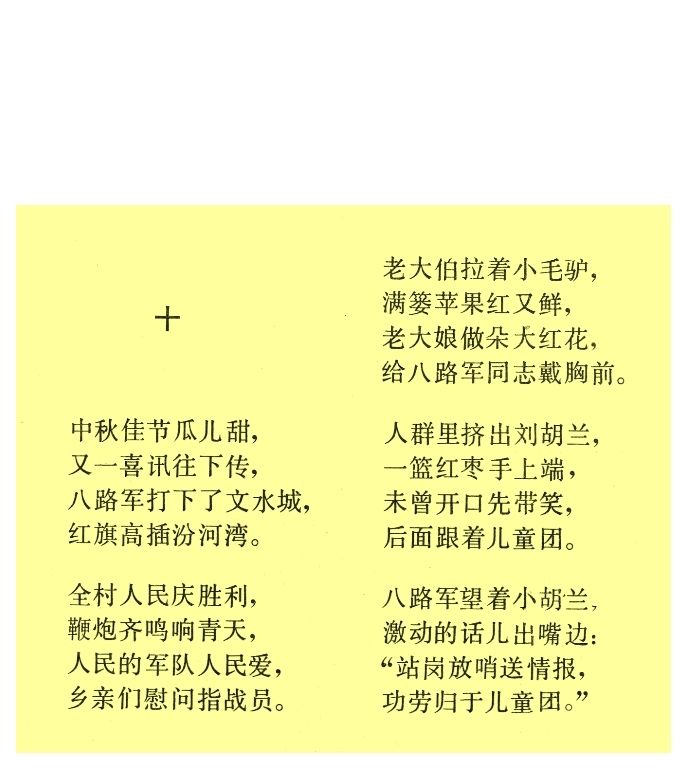 十

中秋佳节瓜儿甜，
又一喜讯往下传，
八路军打下了文水城，
红旗高插汾河湾。

全村人民庆胜利，
鞭炮齐鸣响青天，
人民的军队人民爱，
乡亲们慰问指战员。

老大伯拉着小毛驴，
满篓苹果红又鲜，
老大娘做朵大红花，
给八路军同志戴胸前。

人群里挤出刘胡兰，
一篮红枣手上端，
未曾开口先带笑，
后面跟着儿童团。

八路军望着小胡兰，
激动的话儿出嘴边：
“站岗放哨送情报，
功劳归于儿童团。”